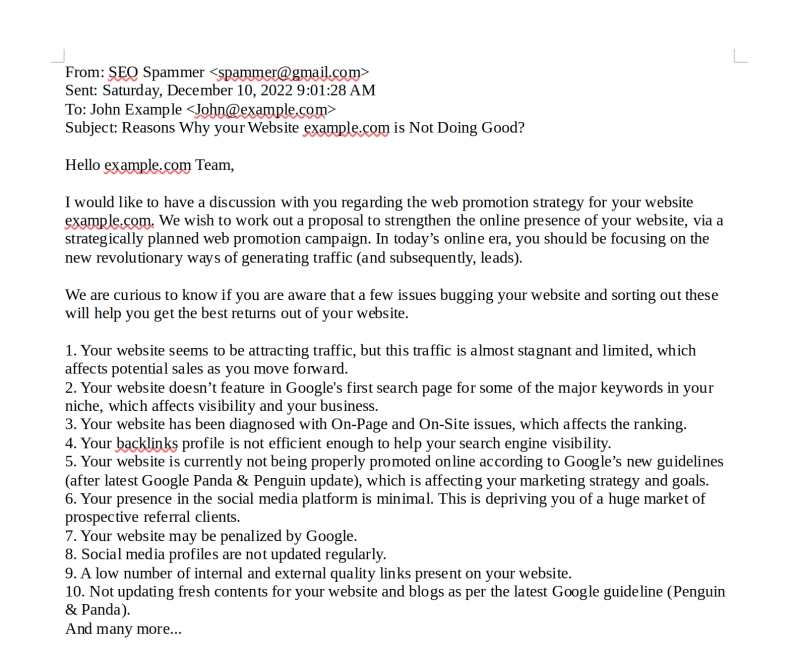 From: SEO Spammer <spammer@gmail.com>
Sent: Saturday, December 10, 2022 9:01:28 AM
To: John Example <John@example.com>
Subject: Reasons Why your Website example.com is Not Doing Good?

Hello example.com Team,

I would like to have a discussion with you regarding the web promotion strategy for your website example.com. We wish to work out a proposal to strengthen the online presence of your website, via a strategically planned web promotion campaign. In today’s online era, you should be focusing on the new revolutionary ways of generating traffic (and subsequently, leads).

We are curious to know if you are aware that a few issues bugging your website and sorting out these will help you get the best returns out of your website.

1. Your website seems to be attracting traffic, but this traffic is almost stagnant and limited, which affects potential sales as you move forward.
2. Your website doesn’t feature in Google's first search page for some of the major keywords in your niche, which affects visibility and your business.
3. Your website has been diagnosed with On-Page and On-Site issues, which affects the ranking.
4. Your backlinks profile is not efficient enough to help your search engine visibility.
5. Your website is currently not being properly promoted online according to Google’s new guidelines (after latest Google Panda & Penguin update), which is affecting your marketing strategy and goals.
6. Your presence in the social media platform is minimal. This is depriving you of a huge market of prospective referral clients.
7. Your website may be penalized by Google.
8. Social media profiles are not updated regularly.
9. A low number of internal and external quality links present on your website.
10. Not updating fresh contents for your website and blogs as per the latest Google guideline (Penguin & Panda).
And many more...